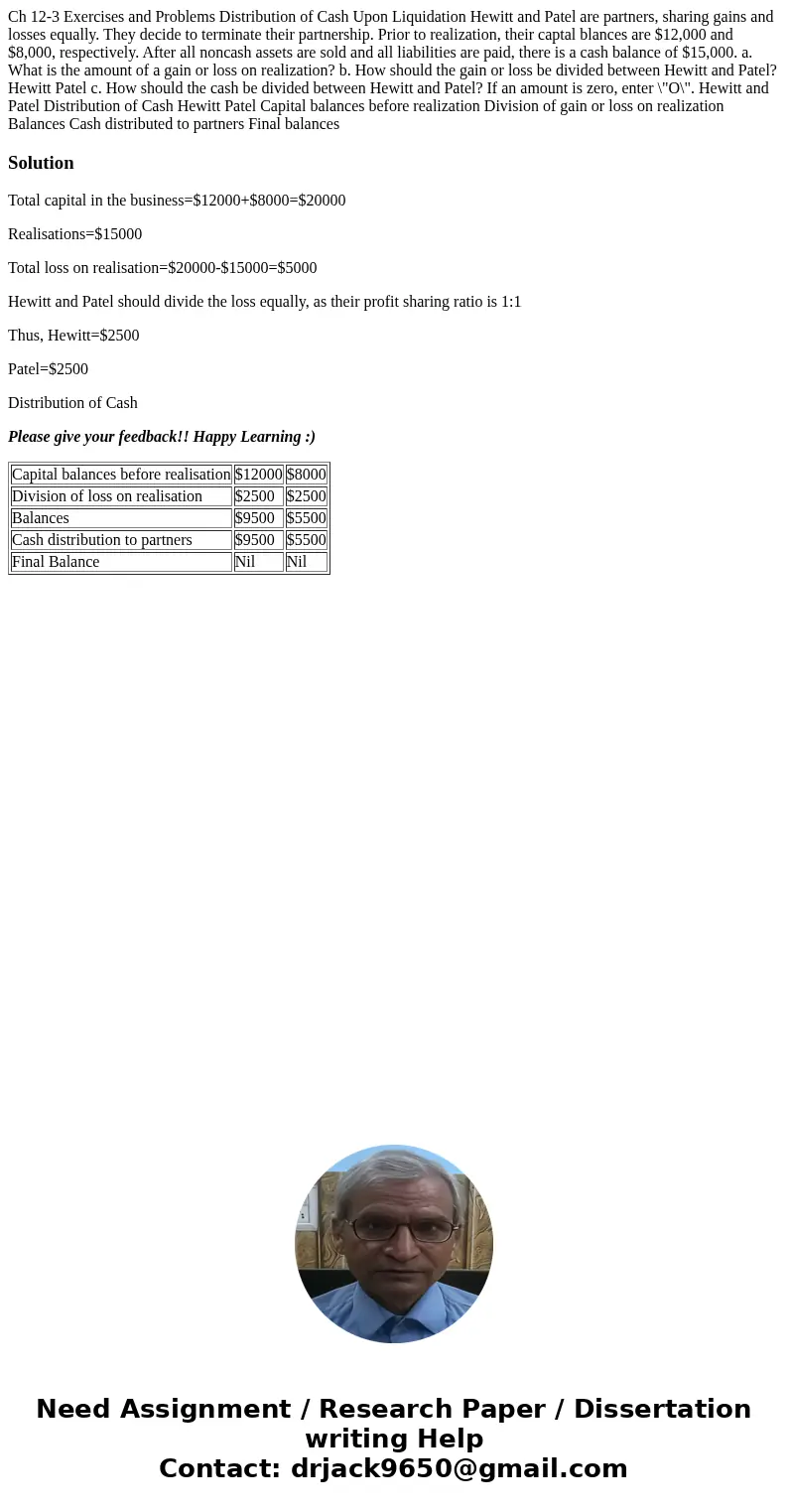 Ch 12-3 Exercises and Problems Distribution of Cash Upon Liquidation Hewitt and Patel are partners, sharing gains and losses equally. They decide to terminate their partnership. Prior to realization, their captal blances are $12,000 and $8,000, respectively. After all noncash assets are sold and all liabilities are paid, there is a cash balance of $15,000. a. What is the amount of a gain or loss on realization? b. How should the gain or loss be divided between Hewitt and Patel? Hewitt Patel c. How should the cash be divided between Hewitt and Patel? If an amount is zero, enter \"O\". Hewitt and Patel Distribution of Cash Hewitt Patel Capital balances before realization Division of gain or loss on realization Balances Cash distributed to partners Final balances

Solution

Total capital in the business=$12000+$8000=$20000

Realisations=$15000

Total loss on realisation=$20000-$15000=$5000

Hewitt and Patel should divide the loss equally, as their profit sharing ratio is 1:1

Thus, Hewitt=$2500

Patel=$2500

Distribution of Cash

Please give your feedback!! Happy Learning :)

| Capital balances before realisation | $12000 | $8000 |
|---|---|---|
| Division of loss on realisation | $2500 | $2500 |
| Balances | $9500 | $5500 |
| Cash distribution to partners | $9500 | $5500 |
| Final Balance | Nil | Nil |

Need Assignment / Research Paper / Dissertation writing Help
Contact: drjack9650@gmail.com